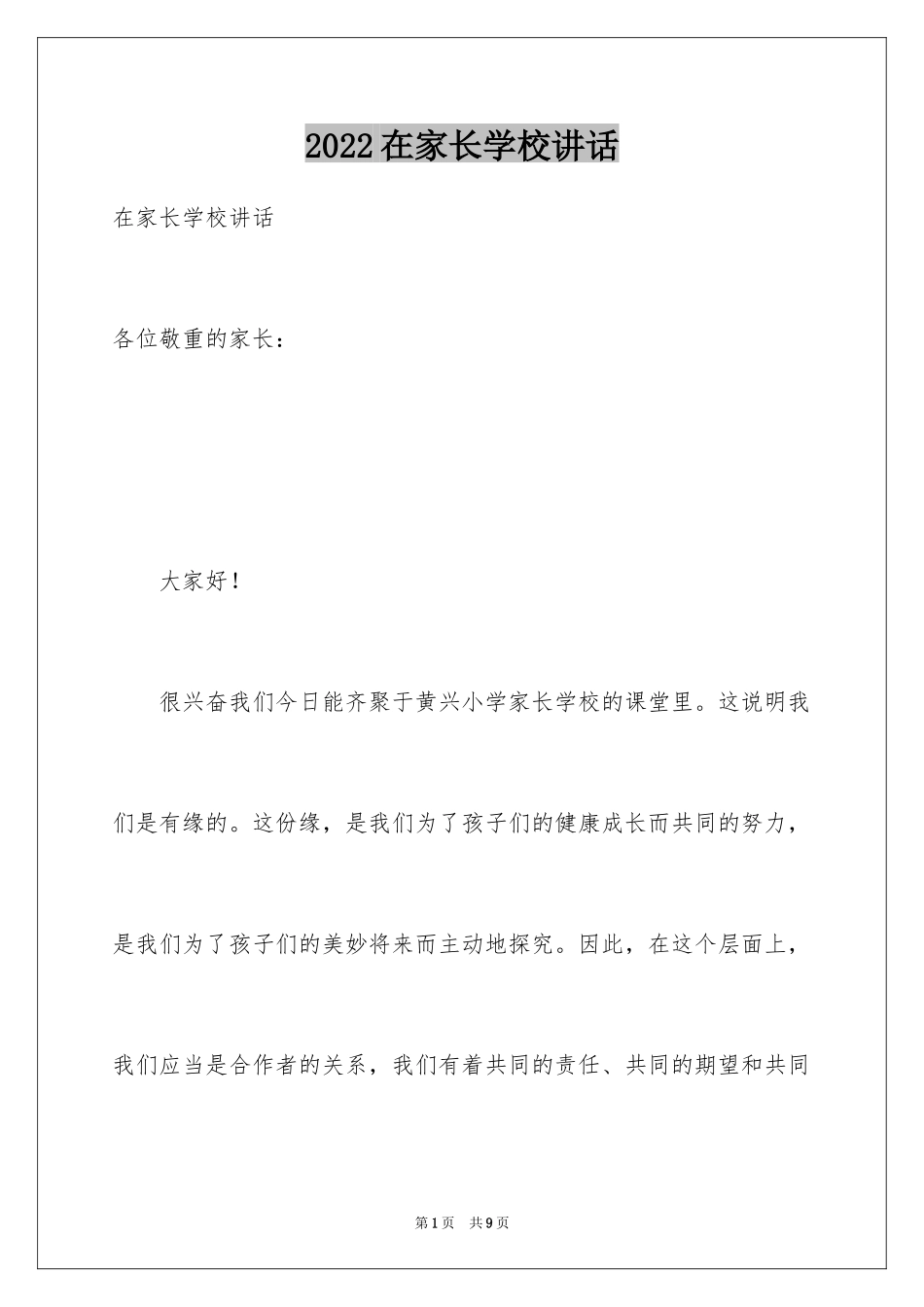 2022在家长学校讲话

在家长学校讲话

各位敬重的家长：

大家好！

很兴奋我们今日能齐聚于黄兴小学家长学校的课堂里。这说明我们是有缘的。这份缘，是我们为了孩子们的健康成长而共同的努力，是我们为了孩子们的美妙将来而主动地探究。因此，在这个层面上，我们应当是合作者的关系，我们有着共同的责任、共同的期望和共同

第1页 共9页